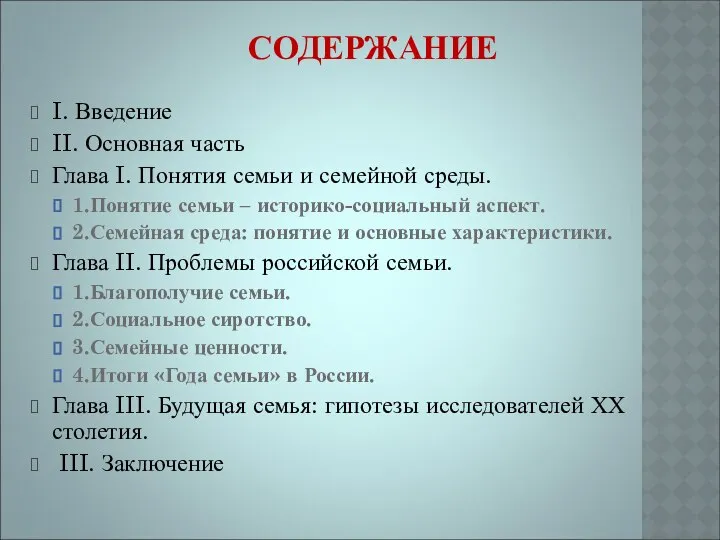 СОДЕРЖАНИЕ

I. Введение
II. Основная часть
Глава I. Понятия семьи и семейной среды.
1.Понятие семьи – историко-социальный аспект.
2.Семейная среда: понятие и основные характеристики.
Глава II. Проблемы российской семьи.
1.Благополучие семьи.
2.Социальное сиротство.
3.Семейные ценности.
4.Итоги «Года семьи» в России.
Глава III. Будущая семья: гипотезы исследователей XX столетия.
III. Заключение